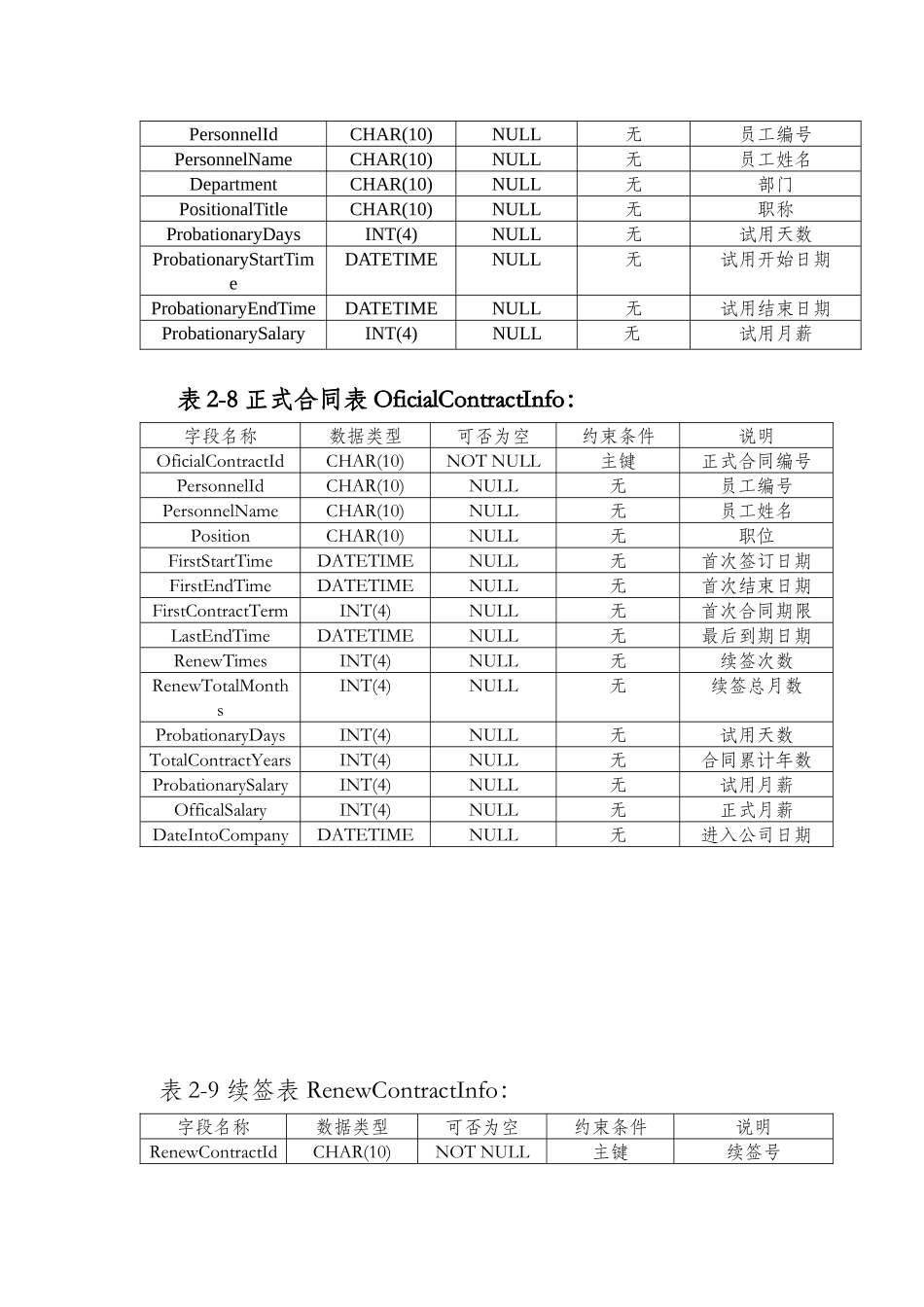 | PersonnelId | CHAR(10) | NULL | 无 | 员工编号 |
|---|---|---|---|---|
| PersonnelName | CHAR(10) | NULL | 无 | 员工姓名 |
| Department | CHAR(10) | NULL | 无 | 部门 |
| PositionalTitle | CHAR(10) | NULL | 无 | 职称 |
| ProbationaryDays | INT(4) | NULL | 无 | 试用天数 |
| ProbationaryStartTime | DATETIME | NULL | 无 | 试用开始日期 |
| ProbationaryEndTime | DATETIME | NULL | 无 | 试用结束日期 |
| ProbationarySalary | INT(4) | NULL | 无 | 试用月薪 |

表 2-8 正式合同表 OficialContractInfo：

| 字段名称 | 数据类型 | 可否为空 | 约束条件 | 说明 |
|---|---|---|---|---|
| OficialContractId | CHAR(10) | NOT NULL | 主键 | 正式合同编号 |
| PersonnelId | CHAR(10) | NULL | 无 | 员工编号 |
| PersonnelName | CHAR(10) | NULL | 无 | 员工姓名 |
| Position | CHAR(10) | NULL | 无 | 职位 |
| FirstStartTime | DATETIME | NULL | 无 | 首次签订日期 |
| FirstEndTime | DATETIME | NULL | 无 | 首次结束日期 |
| FirstContractTerm | INT(4) | NULL | 无 | 首次合同期限 |
| LastEndTime | DATETIME | NULL | 无 | 最后到期日期 |
| RenewTimes | INT(4) | NULL | 无 | 续签次数 |
| RenewTotalMonths | INT(4) | NULL | 无 | 续签总月数 |
| ProbationaryDays | INT(4) | NULL | 无 | 试用天数 |
| TotalContractYears | INT(4) | NULL | 无 | 合同累计年数 |
| ProbationarySalary | INT(4) | NULL | 无 | 试用月薪 |
| OfficalSalary | INT(4) | NULL | 无 | 正式月薪 |
| DateIntoCompany | DATETIME | NULL | 无 | 进入公司日期 |

表 2-9 续签表 RenewContractInfo：

| 字段名称 | 数据类型 | 可否为空 | 约束条件 | 说明 |
|---|---|---|---|---|
| RenewContractId | CHAR(10) | NOT NULL | 主键 | 续签号 |